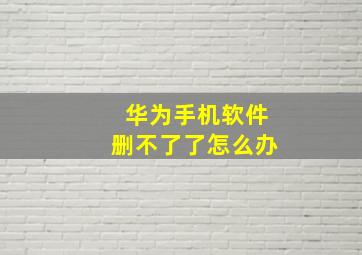 华为手机软件
删不了了怎么办